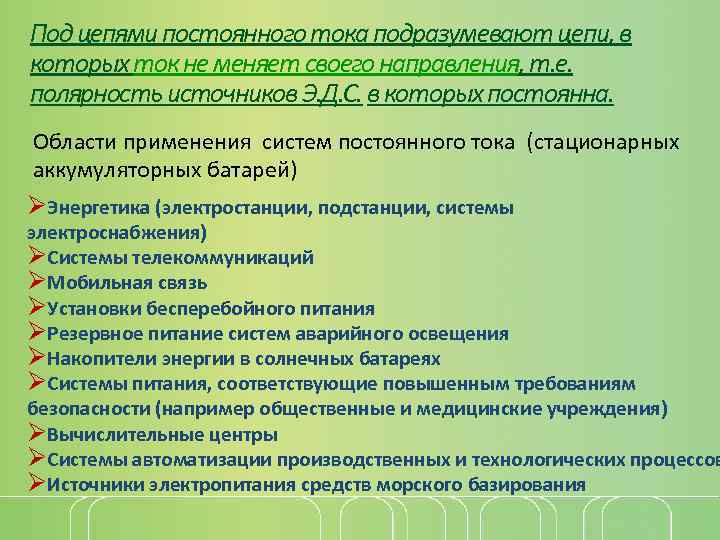 Под цепями постоянного тока подразумевают цепи, в которых ток не меняет своего направления, т.е. полярность источников Э.Д.С. в которых постоянна.

Области применения систем постоянного тока (стационарных аккумуляторных батарей)

➢Энергетика (электростанции, подстанции, системы электроснабжения)
➢Системы телекоммуникаций
➢Мобильная связь
➢Установки бесперебойного питания
➢Резервное питание систем аварийного освещения
➢Накопители энергии в солнечных батареях
➢Системы питания, соответствующие повышенным требованиям безопасности (например общественные и медицинские учреждения)
➢Вычислительные центры
➢Системы автоматизации производственных и технологических процессов
➢Источники электропитания средств морского базирования